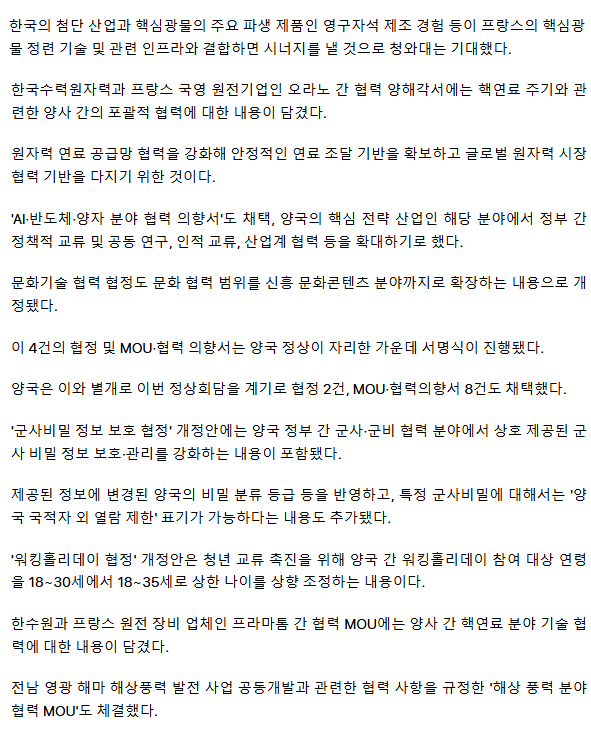 한국의 첨단 산업과 핵심광물의 주요 파생 제품인 영구자석 제조 경험 등이 프랑스의 핵심광물 정련 기술 및 관련 인프라와 결합하면 시너지를 낼 것으로 청와대는 기대했다.

한국수력원자력과 프랑스 국영 원전기업인 오라노 간 협력 양해각서에는 핵연료 주기와 관련한 양사 간의 포괄적 협력에 대한 내용이 담겼다.

원자력 연료 공급망 협력을 강화해 안정적인 연료 조달 기반을 확보하고 글로벌 원자력 시장 협력 기반을 다지기 위한 것이다.

'AI·반도체·양자 분야 협력 의향서'도 채택, 양국의 핵심 전략 산업인 해당 분야에서 정부 간 정책적 교류 및 공동 연구, 인적 교류, 산업계 협력 등을 확대하기로 했다.

문화기술 협력 협정도 문화 협력 범위를 신흥 문화콘텐츠 분야까지로 확장하는 내용으로 개정됐다.

이 4건의 협정 및 MOU·협력 의향서는 양국 정상이 자리한 가운데 서명식이 진행됐다.

양국은 이와 별개로 이번 정상회담을 계기로 협정 2건, MOU·협력의향서 8건도 채택했다.

'군사비밀 정보 보호 협정' 개정안에는 양국 정부 간 군사·군비 협력 분야에서 상호 제공된 군사 비밀 정보 보호·관리를 강화하는 내용이 포함됐다.

제공된 정보에 변경된 양국의 비밀 분류 등급 등을 반영하고, 특정 군사비밀에 대해서는 '양국 국적자 외 열람 제한' 표기가 가능하다는 내용도 추가됐다.

'워킹홀리데이 협정' 개정안은 청년 교류 촉진을 위해 양국 간 워킹홀리데이 참여 대상 연령을 18~30세에서 18~35세로 상한 나이를 상향 조정하는 내용이다.

한수원과 프랑스 원전 장비 업체인 프라마톰 간 협력 MOU에는 양사 간 핵연료 분야 기술 협력에 대한 내용이 담겼다.

전남 영광 해마 해상풍력 발전 사업 공동개발과 관련한 협력 사항을 규정한 '해상 풍력 분야 협력 MOU'도 체결했다.